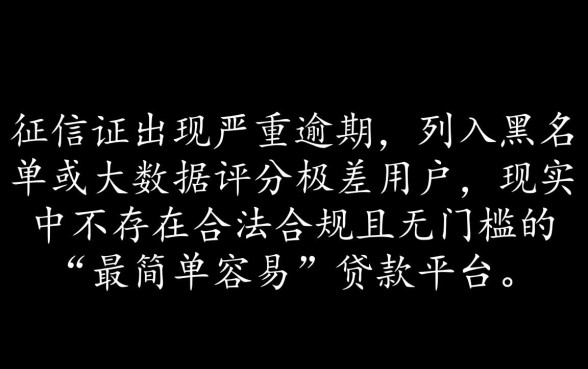 征信证出现严重逾期，列入黑名单或大数据评分极差用户，现实中不存在合法合规且无门槛的“最简单容易”贷款平台。